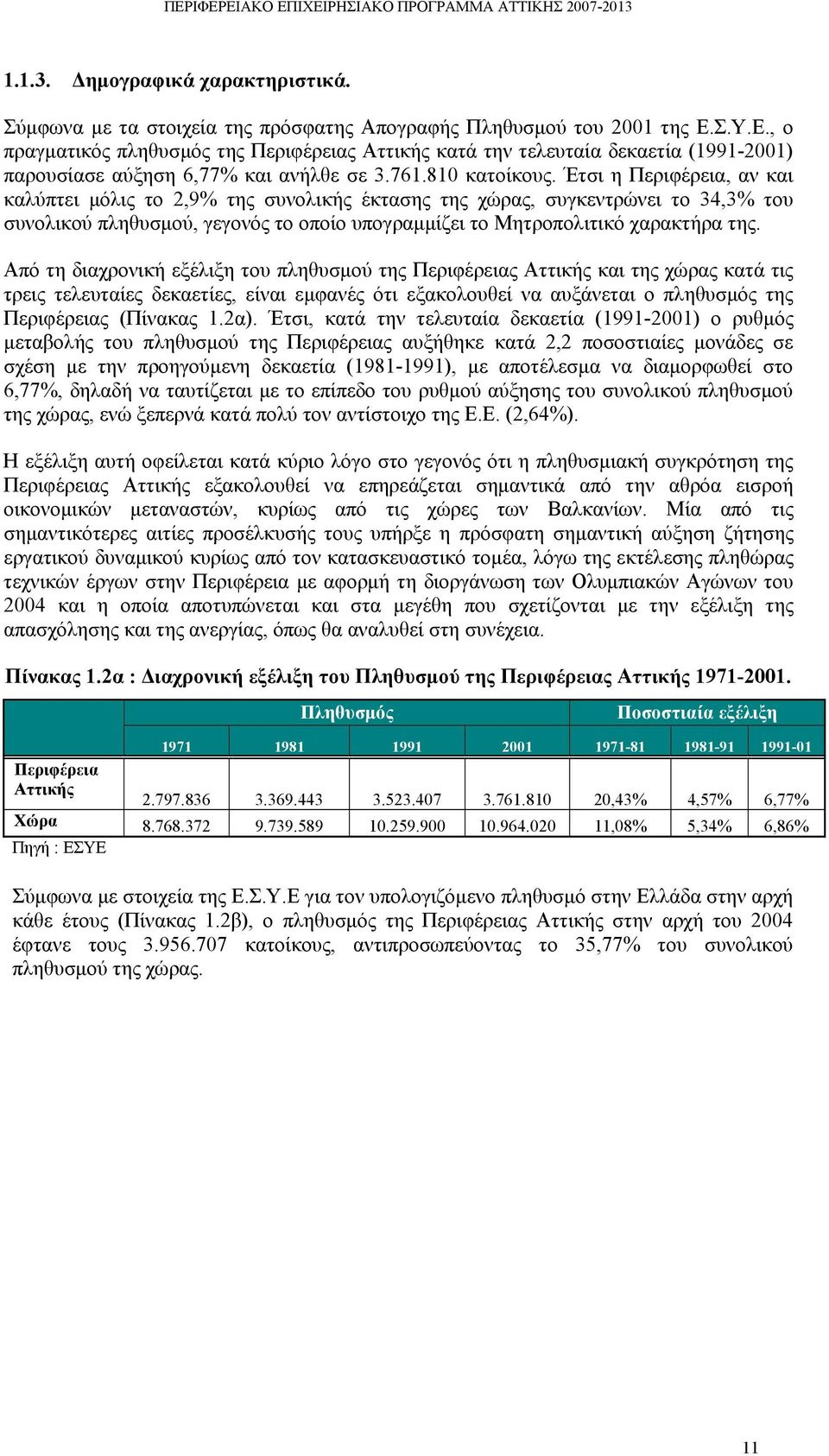 ΠΕΡΙΦΕΡΕΙΑΚΟ ΕΠΙΧΕΙΡΗΣΙΑΚΟ ΠΡΟΓΡΑΜΜΑ ΑΤΤΙΚΗΣ 2007-2013

1.1.3. Δημογραφικά χαρακτηριστικά.

Σύμφωνα με τα στοιχεία της πρόσφατης Απογραφής Πληθυσμού του 2001 της Ε.Σ.Υ.Ε., ο πραγματικός πληθυσμός της Περιφέρειας Αττικής κατά την τελευταία δεκαετία (1991-2001) παρουσίασε αύξηση 6,77% και ανήλθε σε 3.761.810 κατοίκους. Έτσι η Περιφέρεια, αν και καλύπτει μόλις το 2,9% της συνολικής έκτασης της χώρας, συγκεντρώνει το 34,3% του συνολικού πληθυσμού, γεγονός το οποίο υπογραμμίζει το Μητροπολιτικό χαρακτήρα της.

Από τη διαχρονική εξέλιξη του πληθυσμού της Περιφέρειας Αττικής και της χώρας κατά τις τρεις τελευταίες δεκαετίες, είναι εμφανές ότι εξακολουθεί να αυξάνεται ο πληθυσμός της Περιφέρειας (Πίνακας 1.2α). Έτσι, κατά την τελευταία δεκαετία (1991-2001) ο ρυθμός μεταβολής του πληθυσμού της Περιφέρειας αυξήθηκε κατά 2,2 ποσοστιαίες μονάδες σε σχέση με την προηγούμενη δεκαετία (1981-1991), με αποτέλεσμα να διαμορφωθεί στο 6,77%, δηλαδή να ταυτίζεται με το επίπεδο του ρυθμού αύξησης του συνολικού πληθυσμού της χώρας, ενώ ξεπερνά κατά πολύ τον αντίστοιχο της Ε.Ε. (2,64%).

Η εξέλιξη αυτή οφείλεται κατά κύριο λόγο στο γεγονός ότι η πληθυσμιακή συγκρότηση της Περιφέρειας Αττικής εξακολουθεί να επηρεάζεται σημαντικά από την αθρόα εισροή οικονομικών μεταναστών, κυρίως από τις χώρες των Βαλκανίων. Μία από τις σημαντικότερες αιτίες προσέλκυσής τους υπήρξε η πρόσφατη σημαντική αύξηση ζήτησης εργατικού δυναμικού κυρίως από τον κατασκευαστικό τομέα, λόγω της εκτέλεσης πληθώρας τεχνικών έργων στην Περιφέρεια με αφορμή τη διοργάνωση των Ολυμπιακών Αγώνων του 2004 και η οποία αποτυπώνεται και στα μεγέθη που σχετίζονται με την εξέλιξη της απασχόλησης και της ανεργίας, όπως θα αναλυθεί στη συνέχεια.

Πίνακας 1.2α : Διαχρονική εξέλιξη του Πληθυσμού της Περιφέρειας Αττικής 1971-2001.

| | Πληθυσμός | | | | Ποσοστιαία εξέλιξη | | |
|---|---|---|---|---|---|---|---|
| | 1971 | 1981 | 1991 | 2001 | 1971-81 | 1981-91 | 1991-01 |
| Περιφέρεια Αττικής | 2.797.836 | 3.369.443 | 3.523.407 | 3.761.810 | 20,43% | 4,57% | 6,77% |
| Χώρα | 8.768.372 | 9.739.589 | 10.259.900 | 10.964.020 | 11,08% | 5,34% | 6,86% |

Πηγή : ΕΣΥΕ

Σύμφωνα με στοιχεία της Ε.Σ.Υ.Ε για τον υπολογιζόμενο πληθυσμό στην Ελλάδα στην αρχή κάθε έτους (Πίνακας 1.2β), ο πληθυσμός της Περιφέρειας Αττικής στην αρχή του 2004 έφτανε τους 3.956.707 κατοίκους, αντιπροσωπεύοντας το 35,77% του συνολικού πληθυσμού της χώρας.

11